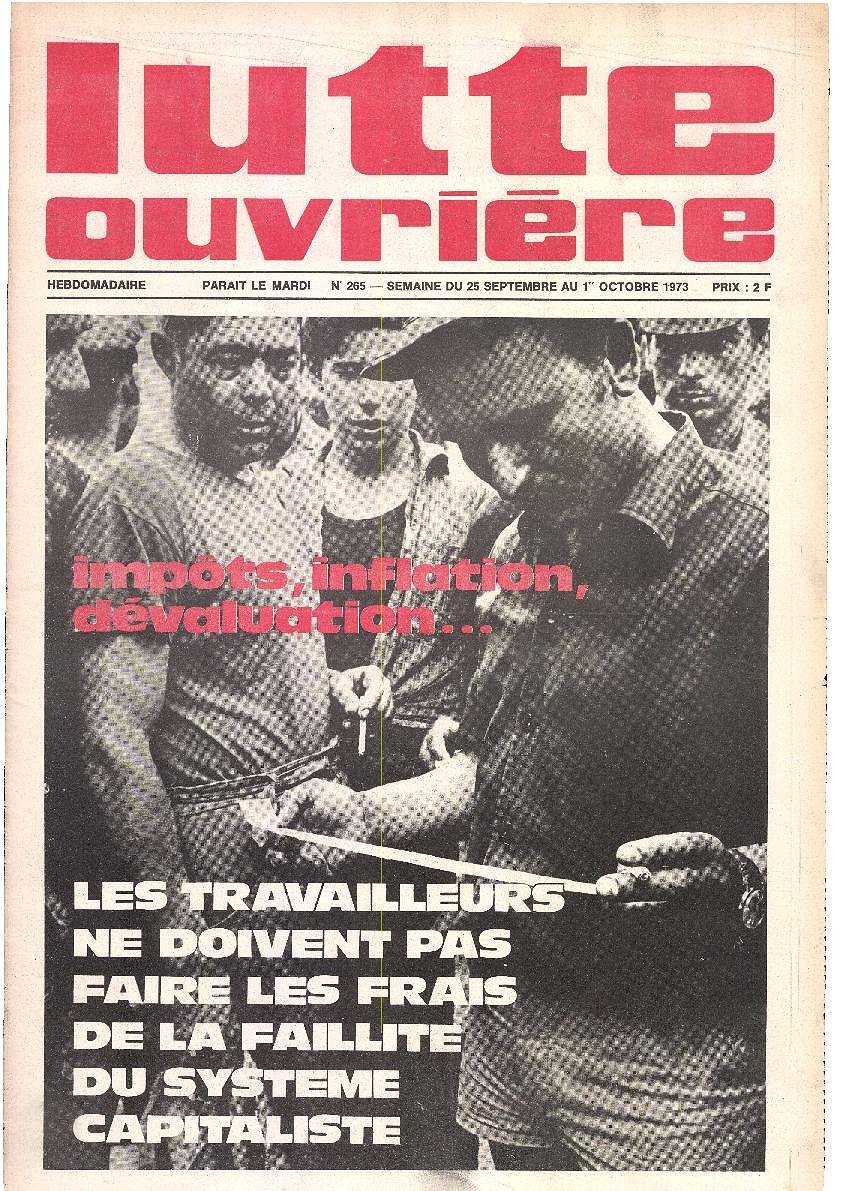 lutte ouvrière

HEBDOMADAIRE PARAIT LE MARDI N° 265 — SEMAINE DU 25 SEPTEMBRE AU 1er OCTOBRE 1973 PRIX : 2 F

impôts, inflation, dévaluation...

LES TRAVAILLEURS NE DOIVENT PAS FAIRE LES FRAIS DE LA FAILLITE DU SYSTEME CAPITALISTE